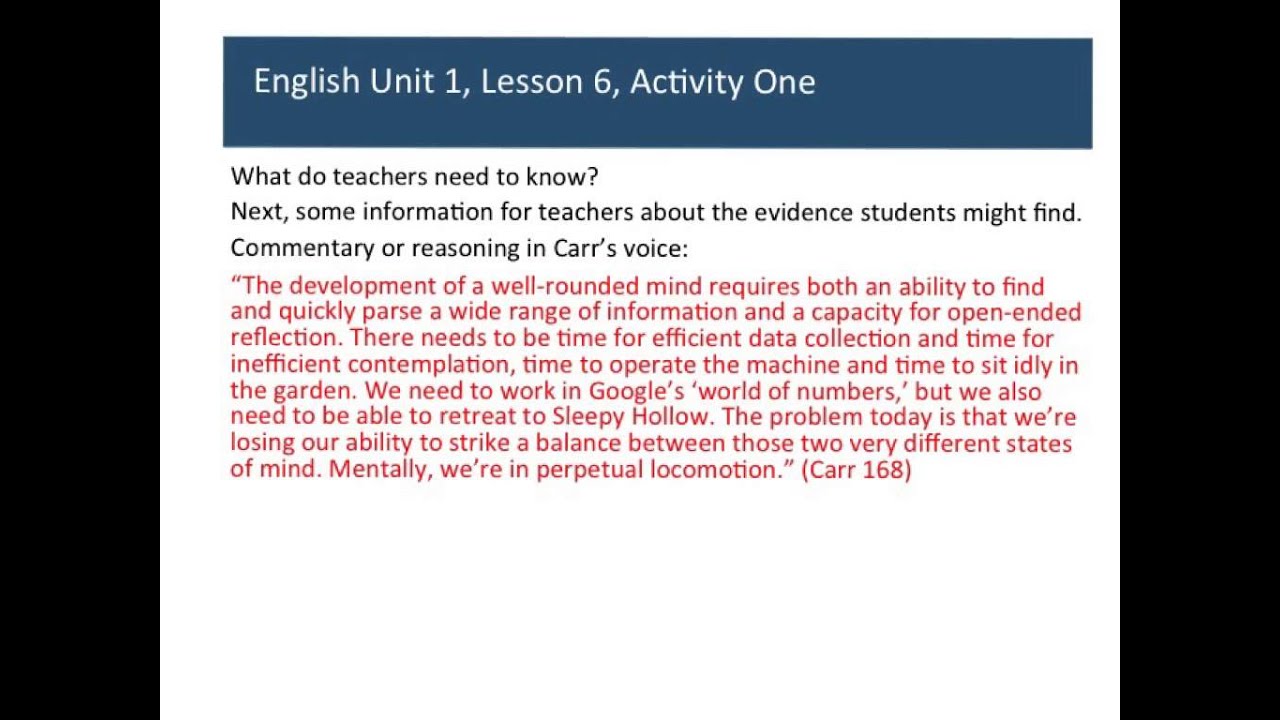 English Unit 1, Lesson 6, Activity One

What do teachers need to know?

Next, some information for teachers about the evidence students might find.

Commentary or reasoning in Carr's voice:

"The development of a well-rounded mind requires both an ability to find and quickly parse a wide range of information and a capacity for open-ended reflection. There needs to be time for efficient data collection and time for inefficient contemplation, time to operate the machine and time to sit idly in the garden. We need to work in Google's 'world of numbers,' but we also need to be able to retreat to Sleepy Hollow. The problem today is that we're losing our ability to strike a balance between those two very different states of mind. Mentally, we're in perpetual locomotion." (Carr 168)